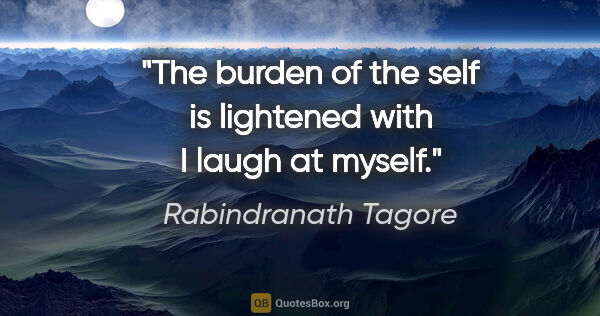 "The burden of the self is lightened with I laugh at myself."

Rabindranath Tagore

QB QuotesBox.org